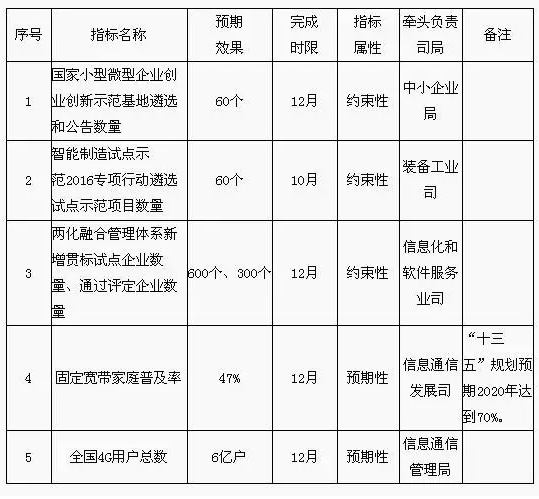 | 序号 | 指标名称 | 预期效果 | 完成时限 | 指标属性 | 牵头负责司局 | 备注 |
|---|---|---|---|---|---|---|
| 1 | 国家小型微型企业创业创新示范基地遴选和公告数量 | 60个 | 12月 | 约束性 | 中小企业局 | |
| 2 | 智能制造试点示范2016专项行动遴选试点示范项目数量 | 60个 | 10月 | 约束性 | 装备工业司 | |
| 3 | 两化融合管理体系新增贯标试点企业数量、通过评定企业数量 | 600个、300个 | 12月 | 约束性 | 信息化和软件服务业司 | |
| 4 | 固定宽带家庭普及率 | 47% | 12月 | 预期性 | 信息通信发展司 | “十三五”规划预期2020年达到70%。 |
| 5 | 全国4G用户总数 | 6亿户 | 12月 | 预期性 | 信息通信管理局 | |